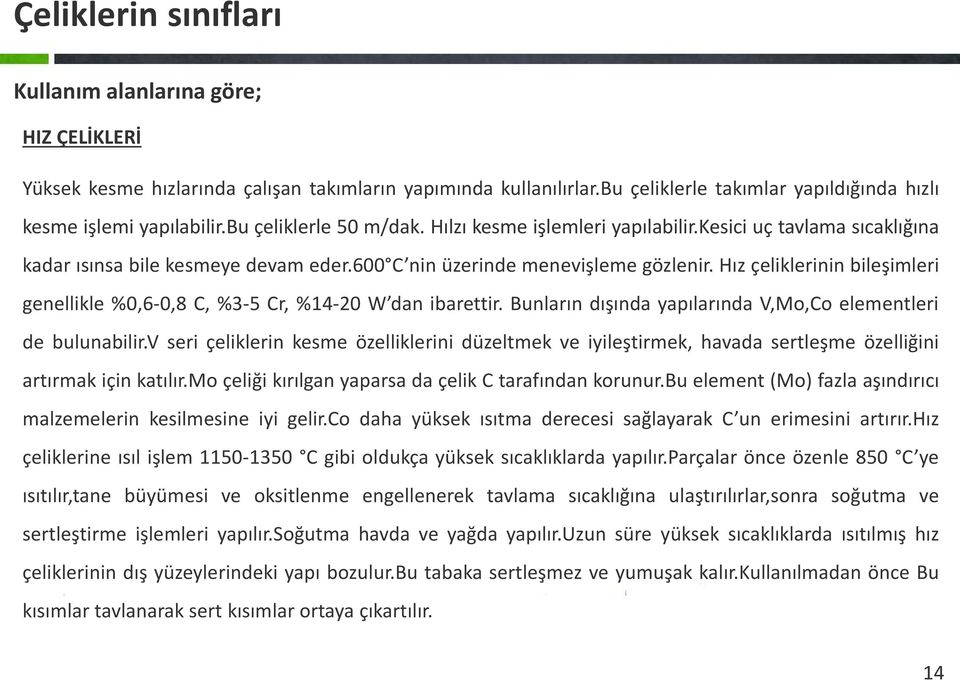 Çeliklerin sınıfları

Kullanım alanlarına göre;

HIZ ÇELİKLERİ

Yüksek kesme hızlarında çalışan takımların yapımında kullanılırlar.Bu çeliklerle takımlar yapıldığında hızlı kesme işlemi yapılabilir.Bu çeliklerle 50 m/dak. Hılzı kesme işlemleri yapılabilir.Kesici uç tavlama sıcaklığına kadar ısınsa bile kesmeye devam eder.600°C'nin üzerinde menevişleme gözlenir. Hız çeliklerinin bileşimleri genellikle %0,6-0,8 C, %3-5 Cr, %14-20 W'dan ibarettir. Bunların dışında yapılarında V,Mo,Co elementleri de bulunabilir.V seri çeliklerin kesme özelliklerini düzeltmek ve iyileştirmek, havada sertleşme özelliğini artırmak için katılır.Mo çeliği kırılgan yaparsa da çelik C tarafından korunur.Bu element (Mo) fazla aşındırıcı malzemelerin kesilmesine iyi gelir.Co daha yüksek ısıtma derecesi sağlayarak C'un erimesini artırır.Hız çeliklerine ısıl işlem 1150-1350 °C gibi oldukça yüksek sıcaklıklarda yapılır.Parçalar önce özenle 850 °C'ye ısıtılır,tane büyümesi ve oksitlenme engellenerek tavlama sıcaklığına ulaştırılırlar,sonra soğutma ve sertleştirme işlemleri yapılır.Soğutma havda ve yağda yapılır.Uzun süre yüksek sıcaklıklarda ısıtılmış hız çeliklerinin dış yüzeylerindeki yapı bozulur.Bu tabaka sertleşmez ve yumuşak kalır.Kullanılmadan önce Bu kısımlar tavlanarak sert kısımlar ortaya çıkartılır.

14